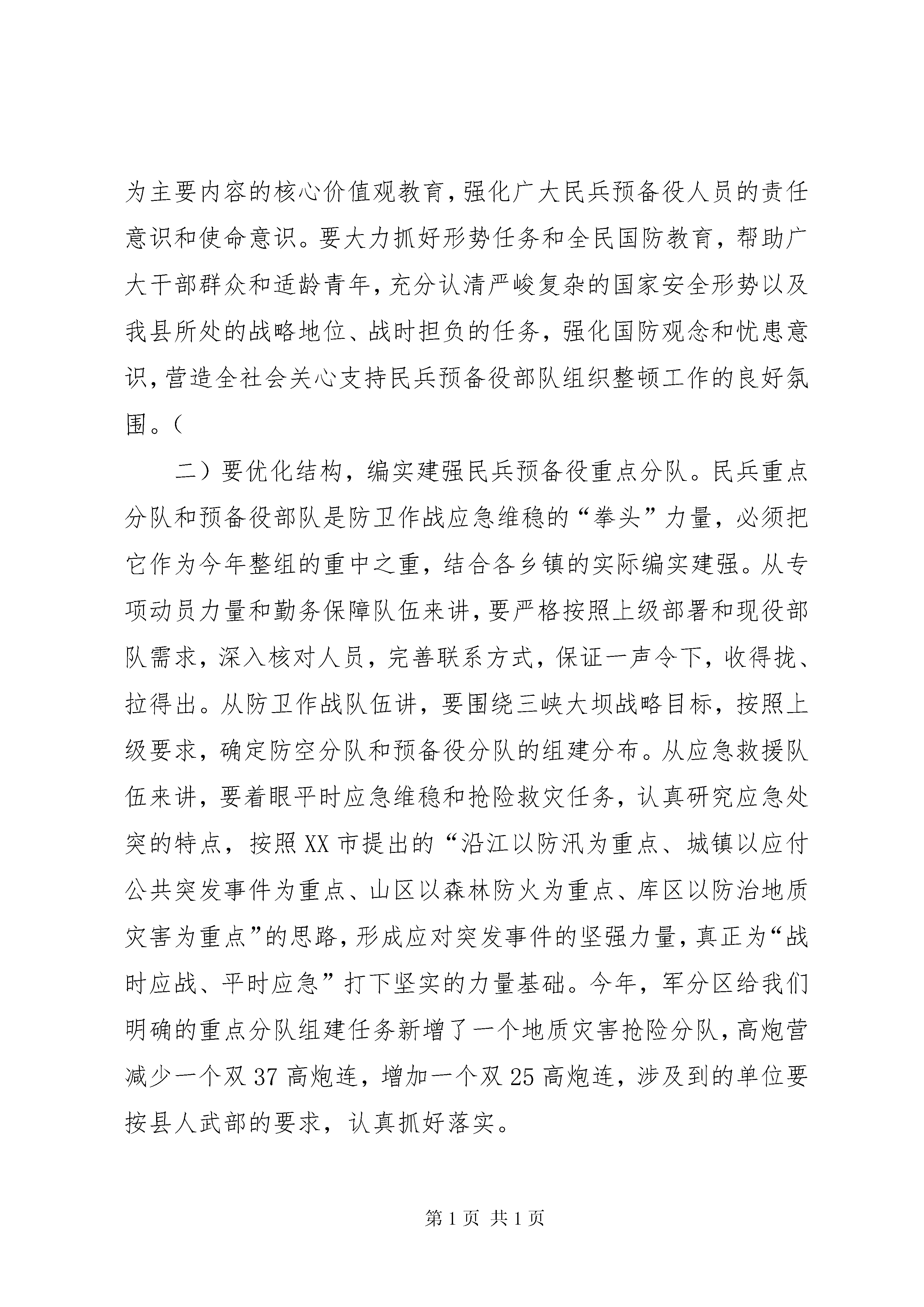 为主要内容的核心价值观教育，强化广大民兵预备役人员的责任意识和使命意识。要大力抓好形势任务和全民国防教育，帮助广大干部群众和适龄青年，充分认清严峻复杂的国家安全形势以及我县所处的战略地位、战时担负的任务，强化国防观念和忧患意识，营造全社会关心支持民兵预备役部队组织整顿工作的良好氛围。（

二）要优化结构，编实建强民兵预备役重点分队。民兵重点分队和预备役部队是防卫作战应急维稳的“拳头”力量，必须把它作为今年整组的重中之重，结合各乡镇的实际编实建强。从专项动员力量和勤务保障队伍来讲，要严格按照上级部署和现役部队需求，深入核对人员，完善联系方式，保证一声令下，收得拢、拉得出。从防卫作战队伍讲，要围绕三峡大坝战略目标，按照上级要求，确定防空分队和预备役分队的组建分布。从应急救援队伍来讲，要着眼平时应急维稳和抢险救灾任务，认真研究应急处突的特点，按照XX市提出的“沿江以防汛为重点、城镇以应付公共突发事件为重点、山区以森林防火为重点、库区以防治地质灾害为重点”的思路，形成应对突发事件的坚强力量，真正为“战时应战、平时应急”打下坚实的力量基础。今年，军分区给我们明确的重点分队组建任务新增了一个地质灾害抢险分队，高炮营减少一个双37高炮连，增加一个双25高炮连，涉及到的单位要按县人武部的要求，认真抓好落实。

第1页 共1页